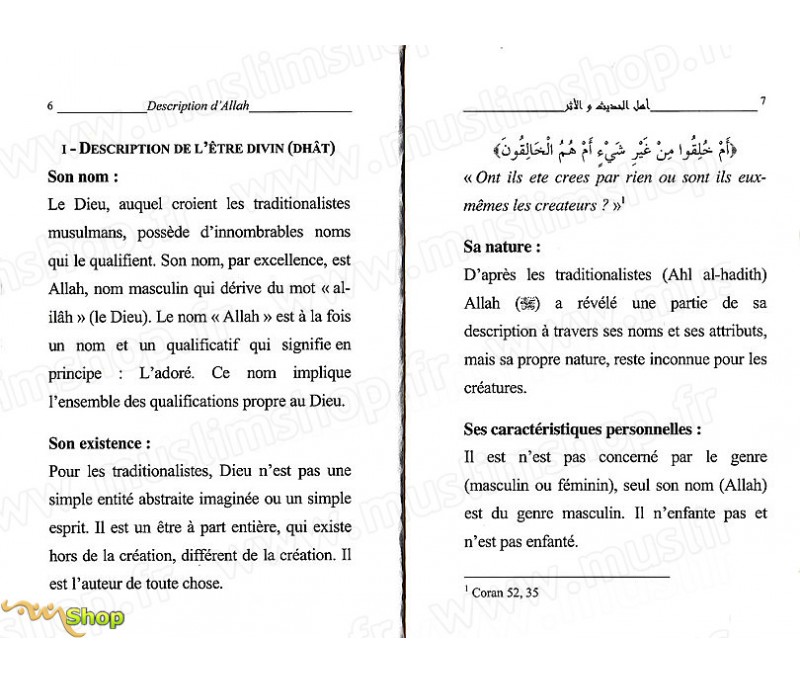 6 Description d'Allah

I - DESCRIPTION DE L'ÊTRE DIVIN (DHÂT)

Son nom :

Le Dieu, auquel croient les traditionalistes musulmans, possède d'innombrables noms qui le qualifient. Son nom, par excellence, est Allah, nom masculin qui dérive du mot « al-ilâh » (le Dieu). Le nom « Allah » est à la fois un nom et un qualificatif qui signifie en principe : L'adoré. Ce nom implique l'ensemble des qualifications propre au Dieu.

Son existence :

Pour les traditionalistes, Dieu n'est pas une simple entité abstraite imaginée ou un simple esprit. Il est un être à part entière, qui existe hors de la création, différent de la création. Il est l'auteur de toute chose.

Shop

أهل الحديث و الأثر 7

﴿أَمْ خُلِقُوا مِنْ غَيْرِ شَيْءٍ أَمْ هُمُ الْخَالِقُونَ﴾

« Ont ils ete crees par rien ou sont ils eux-mêmes les createurs ? »$^1$

Sa nature :

D'après les traditionalistes (Ahl al-hadith) Allah (ﷻ) a révélé une partie de sa description à travers ses noms et ses attributs, mais sa propre nature, reste inconnue pour les créatures.

Ses caractéristiques personnelles :

Il est n'est pas concerné par le genre (masculin ou féminin), seul son nom (Allah) est du genre masculin. Il n'enfante pas et n'est pas enfanté.

$^1$ Coran 52, 35

www.muslimshop.fr